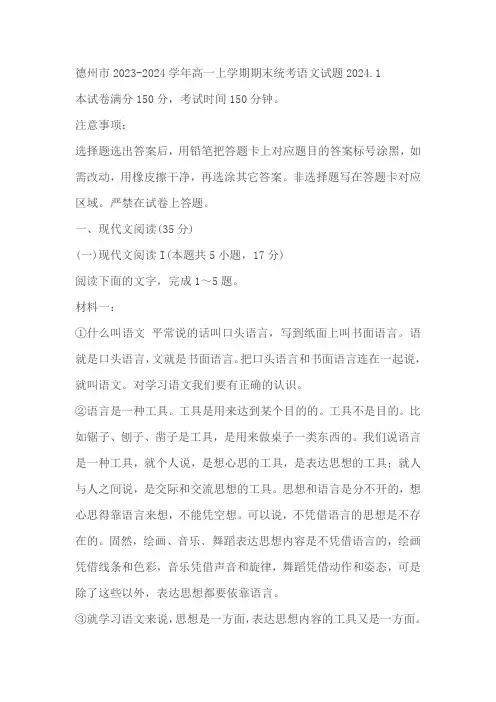 德州市 2023-2024 学年高一上学期期末统考语文试题 2024.1

本试卷满分 150 分，考试时间 150 分钟。

注意事项：

选择题选出答案后，用铅笔把答题卡上对应题目的答案标号涂黑，如需改动，用橡皮擦干净，再选涂其它答案。非选择题写在答题卡对应区域。严禁在试卷上答题。

一、现代文阅读(35 分)

(一)现代文阅读 I(本题共 5 小题，17 分)

阅读下面的文字，完成 1～5 题。

材料一：

①什么叫语文 平常说的话叫口头语言，写到纸面上叫书面语言。语就是口头语言，文就是书面语言。把口头语言和书面语言连在一起说，就叫语文。对学习语文我们要有正确的认识。

②语言是一种工具。工具是用来达到某个目的的。工具不是目的。比如锯子、刨子、凿子是工具，是用来做桌子一类东西的。我们说语言是一种工具，就个人说，是想心思的工具，是表达思想的工具；就人与人之间说，是交际和交流思想的工具。思想和语言是分不开的，想心思得靠语言来想，不能凭空想。可以说，不凭借语言的思想是不存在的。固然，绘画、音乐、舞蹈表达思想内容是不凭借语言的，绘画凭借线条和色彩，音乐凭借声音和旋律，舞蹈凭借动作和姿态，可是除了这些以外，表达思想都要依靠语言。

③就学习语文来说，思想是一方面，表达思想内容的工具又是一方面。